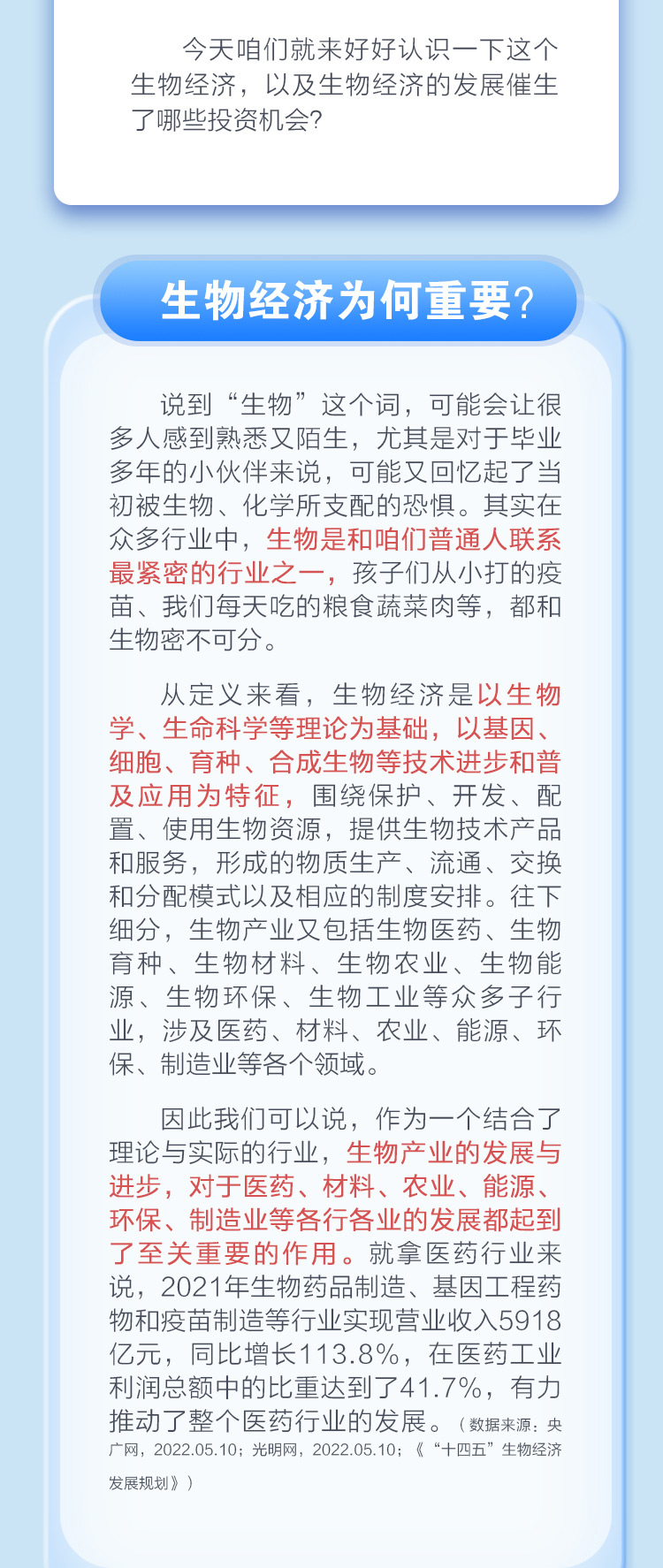 今天咱们就来好好认识一下这个生物经济，以及生物经济的发展催生了哪些投资机会?

生物经济为何重要?

说到“生物”这个词，可能会让很多人感到熟悉又陌生，尤其是对于毕业多年的小伙伴来说，可能又回忆起了当初被生物、化学所支配的恐惧。其实在众多行业中，生物是和咱们普通人联系最紧密的行业之一，孩子们从小打的疫苗、我们每天吃的粮食蔬菜肉等，都和生物密不可分。

从定义来看，生物经济是以生物学、生命科学等理论为基础，以基因、细胞、育种、合成生物等技术进步和普及应用为特征，围绕保护、开发、配置、使用生物资源，提供生物技术产品和服务，形成的物质生产、流通、交换和分配模式以及相应的制度安排。往下细分，生物产业又包括生物医药、生物育种、生物材料、生物农业、生物能源、生物环保、生物工业等众多子行业，涉及医药、材料、农业、能源、环保、制造业等各个领域。

因此我们可以说，作为一个结合了理论与实际的行业，生物产业的发展与进步，对于医药、材料、农业、能源、环保、制造业等各行各业的发展都起到了至关重要的作用。就拿医药行业来说，2021年生物药品制造、基因工程药物和疫苗制造等行业实现营业收入5918亿元，同比增长113.8%，在医药工业利润总额中的比重达到了41.7%，有力推动了整个医药行业的发展。（数据来源：央广网，2022.05.10；光明网，2022.05.10；《“十四五”生物经济发展规划》）